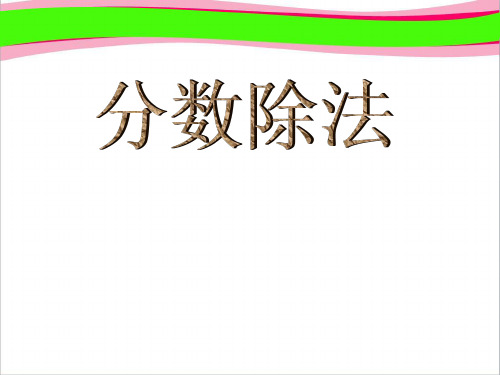 分数除法